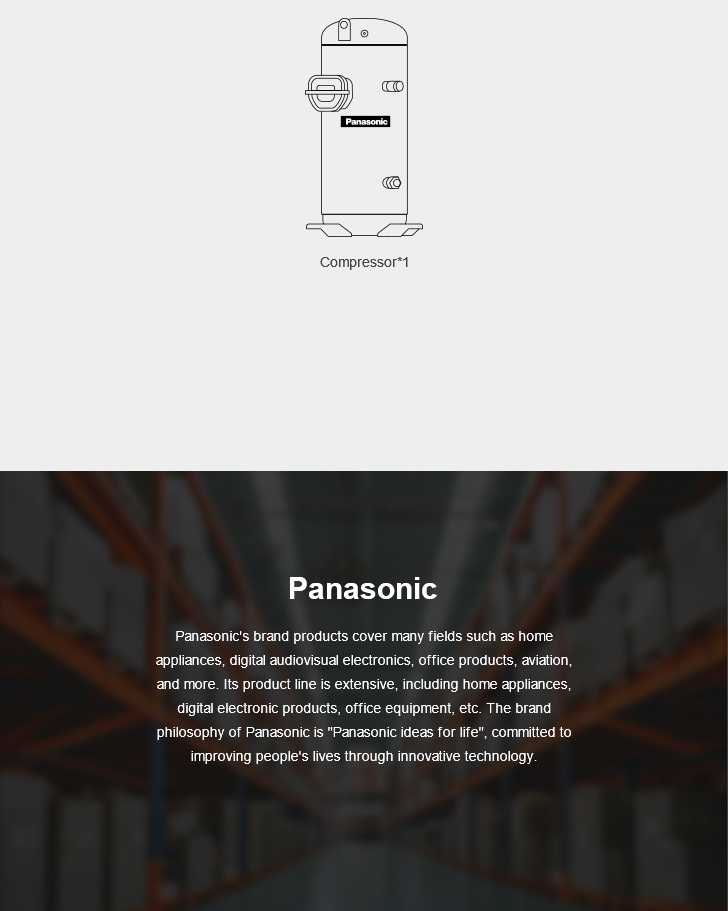 Panasonic

Compressor*1

Panasonic

Panasonic's brand products cover many fields such as home appliances, digital audiovisual electronics, office products, aviation, and more. Its product line is extensive, including home appliances, digital electronic products, office equipment, etc. The brand philosophy of Panasonic is "Panasonic ideas for life", committed to improving people's lives through innovative technology.